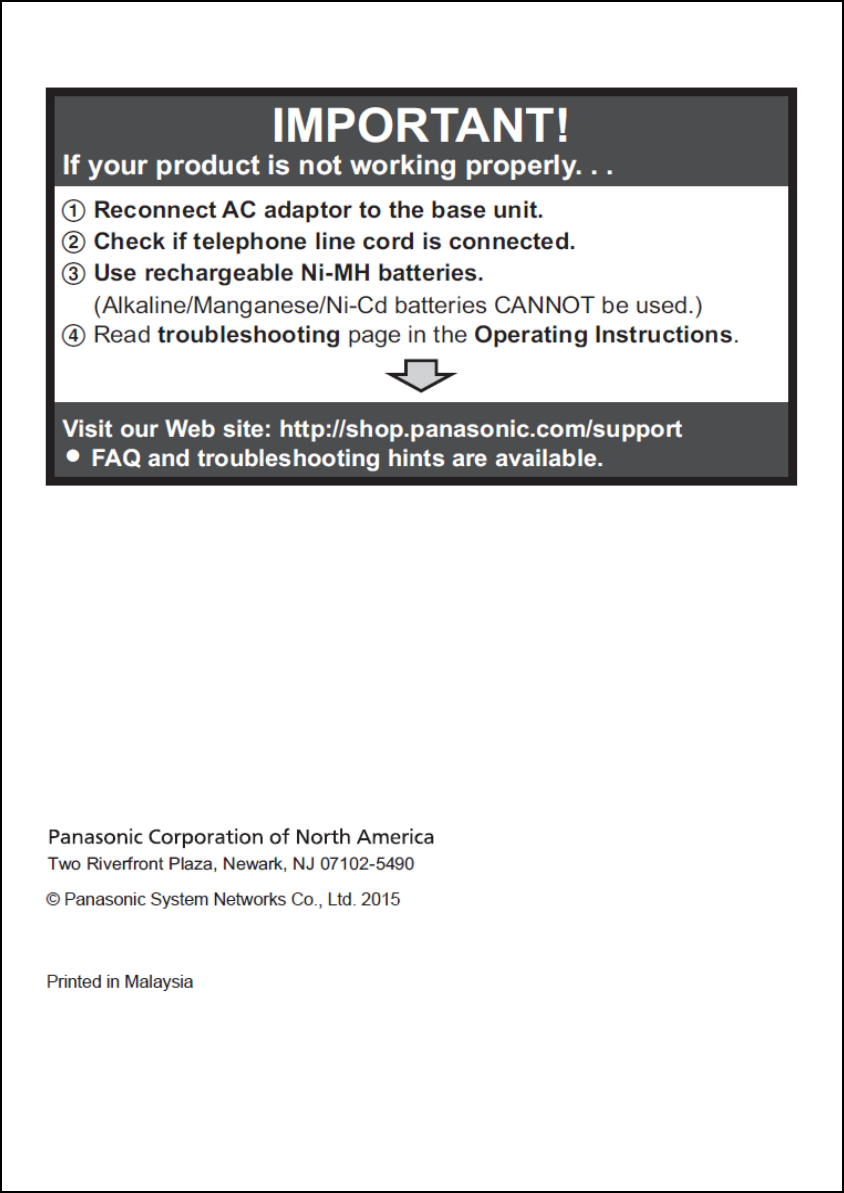 IMPORTANT!
If your product is not working properly. . .

① Reconnect AC adaptor to the base unit.
② Check if telephone line cord is connected.
③ Use rechargeable Ni-MH batteries.
(Alkaline/Manganese/Ni-Cd batteries CANNOT be used.)
④ Read troubleshooting page in the Operating Instructions.

Visit our Web site: http://shop.panasonic.com/support
● FAQ and troubleshooting hints are available.

Panasonic Corporation of North America
Two Riverfront Plaza, Newark, NJ 07102-5490

© Panasonic System Networks Co., Ltd. 2015

Printed in Malaysia